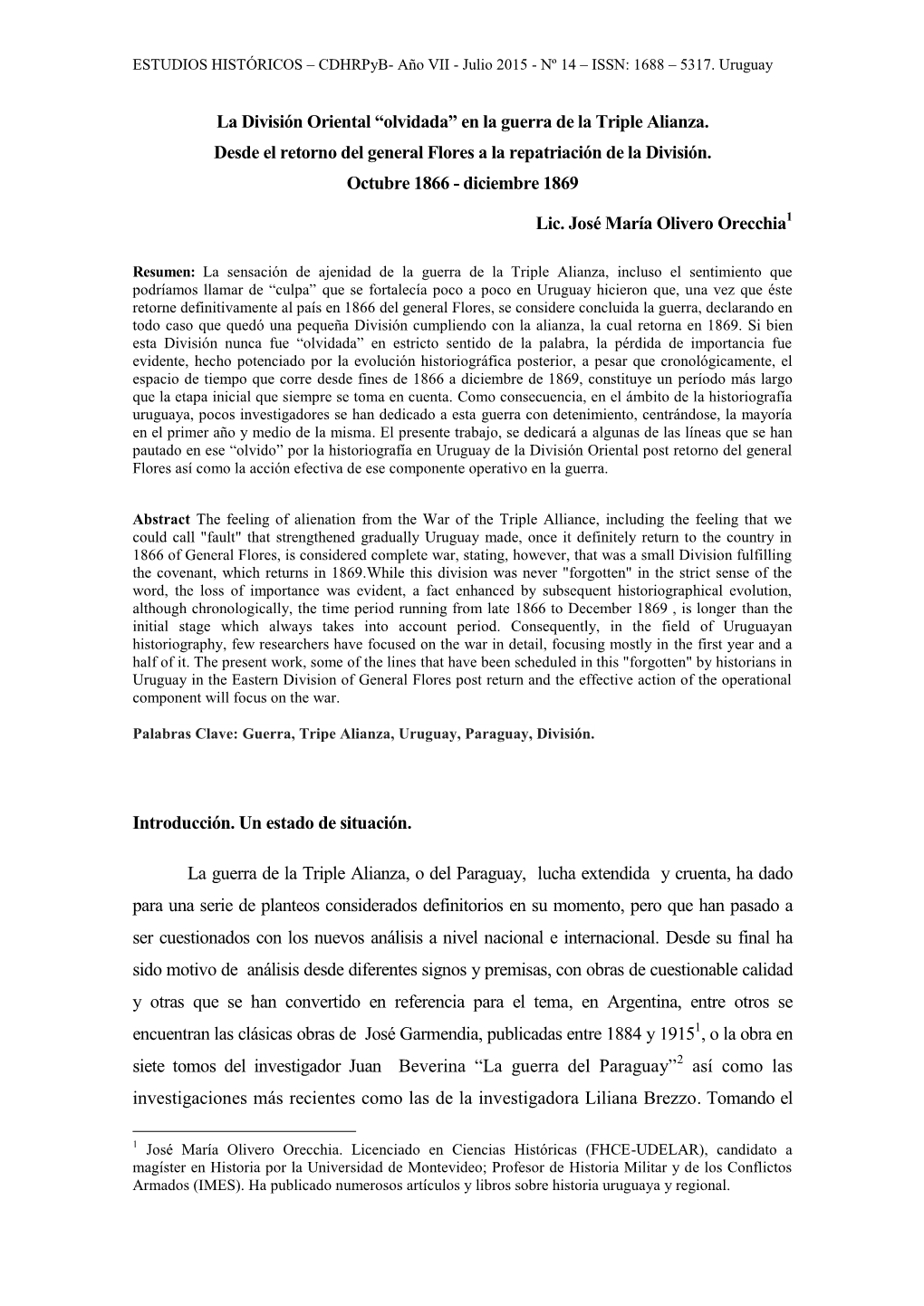 ESTUDIOS HISTÓRICOS – CDHRPyB- Año VII - Julio 2015 - Nº 14 – ISSN: 1688 – 5317. Uruguay

La División Oriental “olvidada” en la guerra de la Triple Alianza.
Desde el retorno del general Flores a la repatriación de la División.
Octubre 1866 - diciembre 1869

Lic. José María Olivero Orecchia$^1$

Resumen: La sensación de ajenidad de la guerra de la Triple Alianza, incluso el sentimiento que podríamos llamar de “culpa” que se fortalecía poco a poco en Uruguay hicieron que, una vez que éste retorne definitivamente al país en 1866 del general Flores, se considere concluida la guerra, declarando en todo caso que quedó una pequeña División cumpliendo con la alianza, la cual retorna en 1869. Si bien esta División nunca fue “olvidada” en estricto sentido de la palabra, la pérdida de importancia fue evidente, hecho potenciado por la evolución historiográfica posterior, a pesar que cronológicamente, el espacio de tiempo que corre desde fines de 1866 a diciembre de 1869, constituye un período más largo que la etapa inicial que siempre se toma en cuenta. Como consecuencia, en el ámbito de la historiografía uruguaya, pocos investigadores se han dedicado a esta guerra con detenimiento, centrándose, la mayoría en el primer año y medio de la misma. El presente trabajo, se dedicará a algunas de las líneas que se han pautado en ese “olvido” por la historiografía en Uruguay de la División Oriental post retorno del general Flores así como la acción efectiva de ese componente operativo en la guerra.

Abstract The feeling of alienation from the War of the Triple Alliance, including the feeling that we could call "fault" that strengthened gradually Uruguay made, once it definitely return to the country in 1866 of General Flores, is considered complete war, stating, however, that was a small Division fulfilling the covenant, which returns in 1869.While this division was never "forgotten" in the strict sense of the word, the loss of importance was evident, a fact enhanced by subsequent historiographical evolution, although chronologically, the time period running from late 1866 to December 1869 , is longer than the initial stage which always takes into account period. Consequently, in the field of Uruguayan historiography, few researchers have focused on the war in detail, focusing mostly in the first year and a half of it. The present work, some of the lines that have been scheduled in this "forgotten" by historians in Uruguay in the Eastern Division of General Flores post return and the effective action of the operational component will focus on the war.

Palabras Clave: Guerra, Tripe Alianza, Uruguay, Paraguay, División.

Introducción. Un estado de situación.

La guerra de la Triple Alianza, o del Paraguay, lucha extendida y cruenta, ha dado para una serie de planteos considerados definitorios en su momento, pero que han pasado a ser cuestionados con los nuevos análisis a nivel nacional e internacional. Desde su final ha sido motivo de análisis desde diferentes signos y premisas, con obras de cuestionable calidad y otras que se han convertido en referencia para el tema, en Argentina, entre otros se encuentran las clásicas obras de José Garmendia, publicadas entre 1884 y 1915$^1$, o la obra en siete tomos del investigador Juan Beverina “La guerra del Paraguay”$^2$ así como las investigaciones más recientes como las de la investigadora Liliana Brezzo. Tomando el

$^1$ José María Olivero Orecchia. Licenciado en Ciencias Históricas (FHCE-UDELAR), candidato a magíster en Historia por la Universidad de Montevideo; Profesor de Historia Militar y de los Conflictos Armados (IMES). Ha publicado numerosos artículos y libros sobre historia uruguaya y regional.